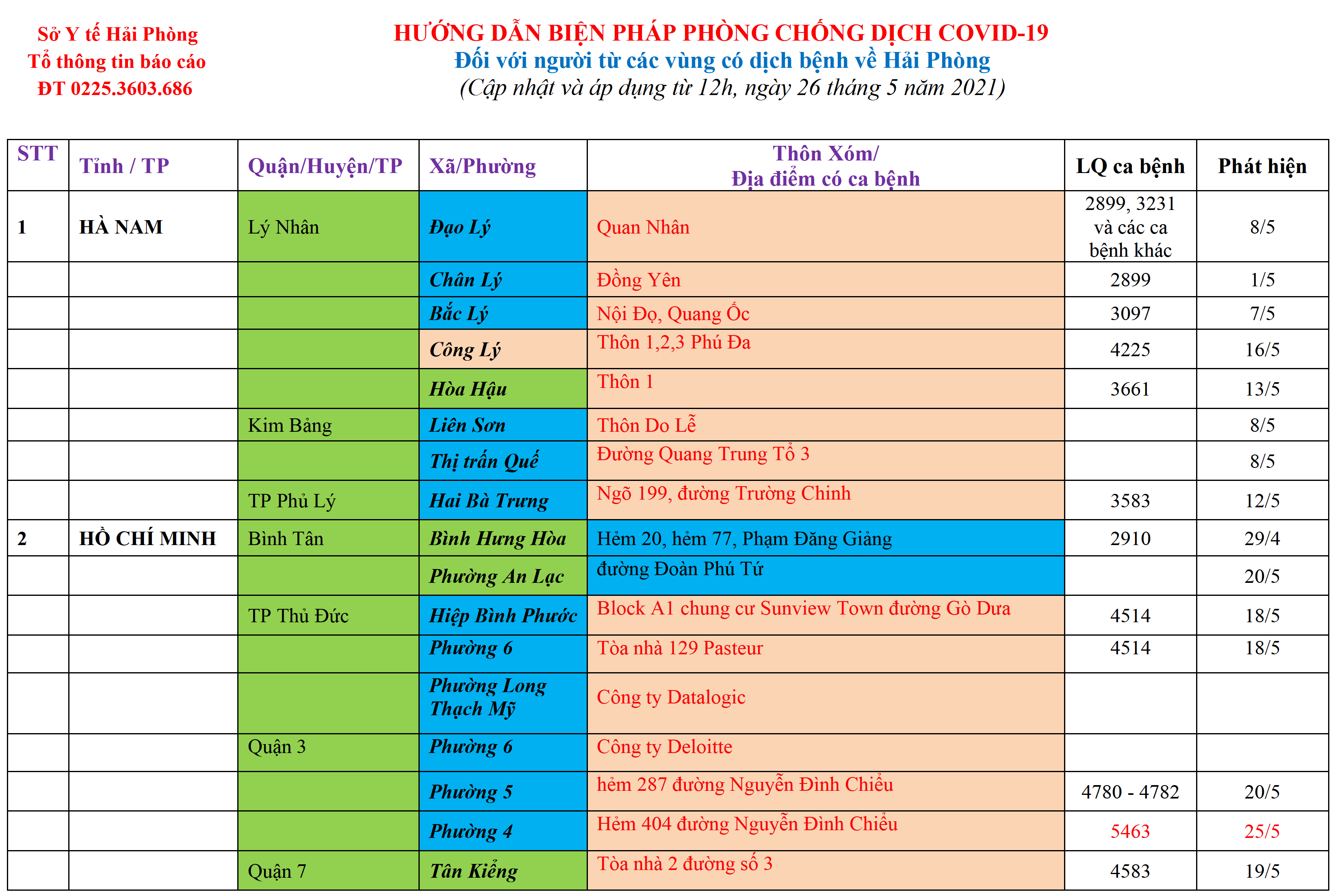 Sở Y tế Hải Phòng
Tổ thông tin báo cáo
ĐT 0225.3603.686

HƯỚNG DẪN BIỆN PHÁP PHÒNG CHỐNG DỊCH COVID-19
Đối với người từ các vùng có dịch bệnh về Hải Phòng
(Cập nhật và áp dụng từ 12h, ngày 26 tháng 5 năm 2021)

| STT | Tỉnh / TP | Quận/Huyện/TP | Xã/Phường | Thôn Xóm/ Địa điểm có ca bệnh | LQ ca bệnh | Phát hiện |
|---|---|---|---|---|---|---|
| 1 | HÀ NAM | Lý Nhân | Đạo Lý | Quan Nhân | 2899, 3231 và các ca bệnh khác | 8/5 |
| | | | Chân Lý | Đồng Yên | 2899 | 1/5 |
| | | | Bắc Lý | Nội Đọ, Quang Ốc | 3097 | 7/5 |
| | | | Công Lý | Thôn 1,2,3 Phú Đa | 4225 | 16/5 |
| | | | Hòa Hậu | Thôn 1 | 3661 | 13/5 |
| | | Kim Bảng | Liên Sơn | Thôn Do Lễ | | 8/5 |
| | | | Thị trấn Quế | Đường Quang Trung Tổ 3 | | 8/5 |
| | | TP Phủ Lý | Hai Bà Trưng | Ngõ 199, đường Trường Chinh | 3583 | 12/5 |
| 2 | HỒ CHÍ MINH | Bình Tân | Bình Hưng Hòa | Hẻm 20, hẻm 77, Phạm Đăng Giảng | 2910 | 29/4 |
| | | | Phường An Lạc | đường Đoàn Phú Tứ | | 20/5 |
| | | TP Thủ Đức | Hiệp Bình Phước | Block A1 chung cư Sunview Town đường Gò Dưa | 4514 | 18/5 |
| | | | Phường 6 | Tòa nhà 129 Pasteur | 4514 | 18/5 |
| | | | Phường Long Thạch Mỹ | Công ty Datalogic | | |
| | | Quận 3 | Phường 6 | Công ty Deloitte | | |
| | | | Phường 5 | hẻm 287 đường Nguyễn Đình Chiểu | 4780 - 4782 | 20/5 |
| | | | Phường 4 | Hẻm 404 đường Nguyễn Đình Chiểu | 5463 | 25/5 |
| | | Quận 7 | Tân Kiểng | Tòa nhà 2 đường số 3 | 4583 | 19/5 |